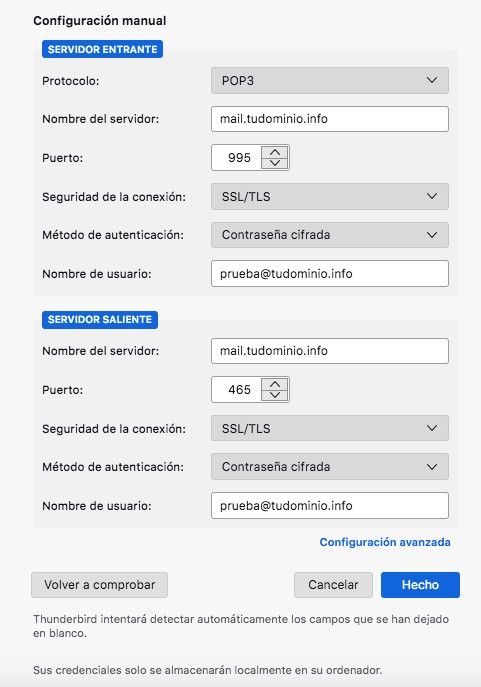 Configuración manual

SERVIDOR ENTRANTE

Protocolo: POP3

Nombre del servidor: mail.tudominio.info

Puerto: 995

Seguridad de la conexión: SSL/TLS

Método de autenticación: Contraseña cifrada

Nombre de usuario: prueba@tudominio.info

SERVIDOR SALIENTE

Nombre del servidor: mail.tudominio.info

Puerto: 465

Seguridad de la conexión: SSL/TLS

Método de autenticación: Contraseña cifrada

Nombre de usuario: prueba@tudominio.info

Configuración avanzada

Volver a comprobar

Cancelar

Hecho

Thunderbird intentará detectar automáticamente los campos que se han dejado en blanco.

Sus credenciales solo se almacenarán localmente en su ordenador.